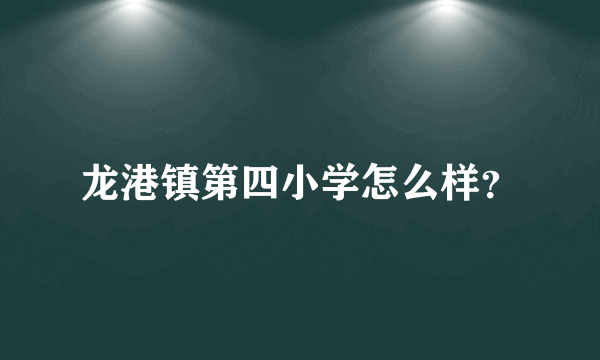 龙港镇第四小学怎么样?